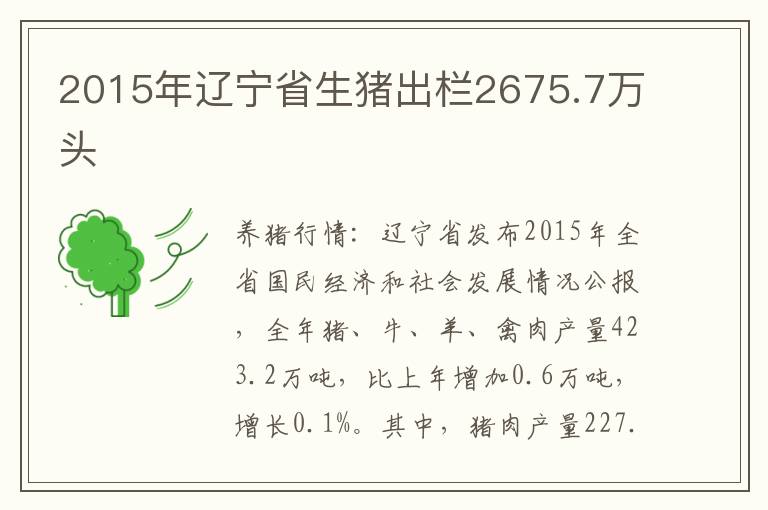 2015年辽宁省生猪出栏2675.7万头

养猪行情：辽宁省发布2015年全省国民经济和社会发展情况公报，全年猪、牛、羊、禽肉产量423.2万吨，比上年增加0.6万吨，增长0.1%。其中，猪肉产量227.